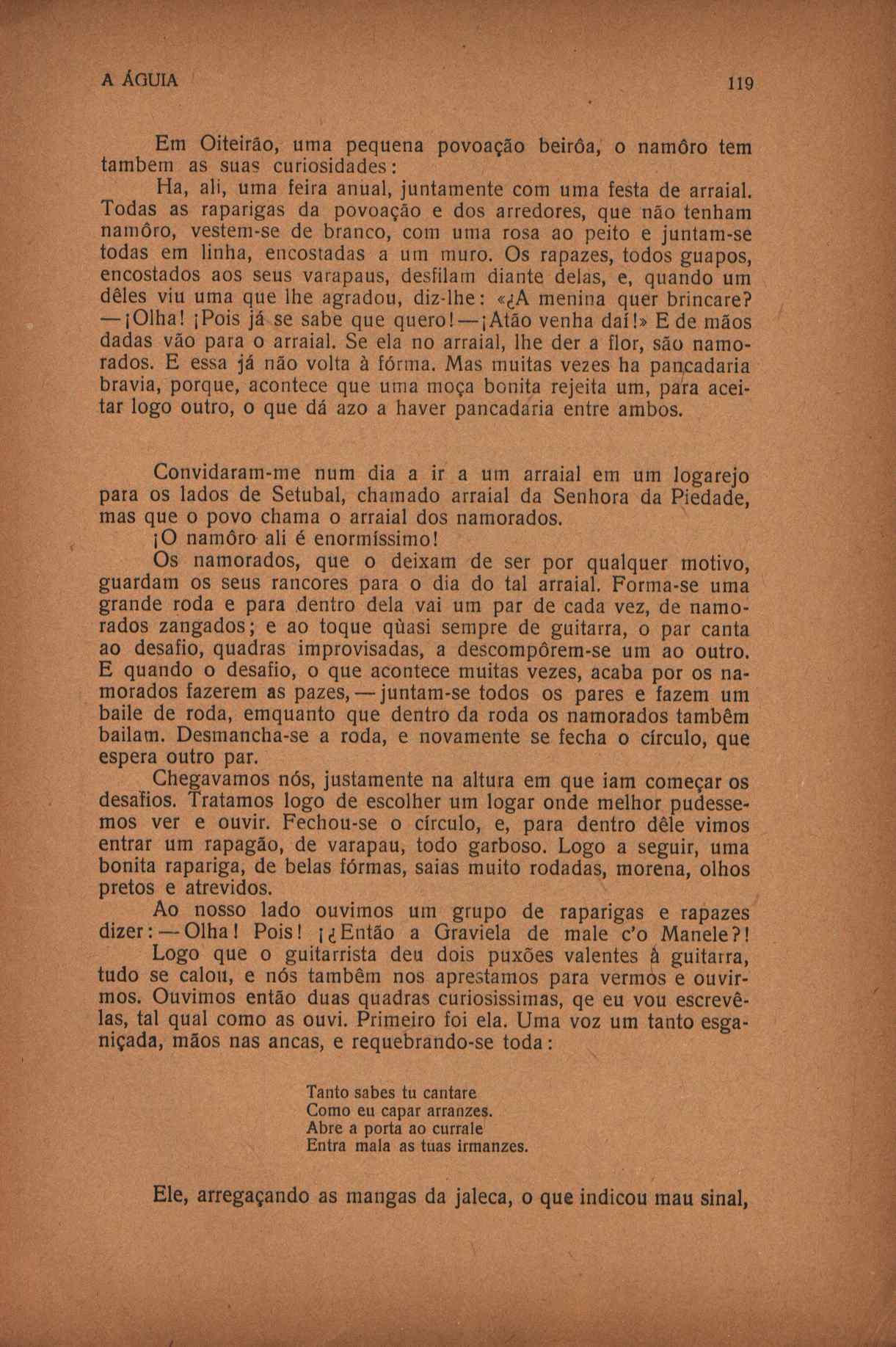 A ÁGUIA 119

Em Oiteirão, uma pequena povoação beirôa, o namôro tem tambem as suas curiosidades:

Ha, ali, uma feira anual, juntamente com uma festa de arraial. Todas as raparigas da povoação e dos arredores, que não tenham namôro, vestem-se de branco, com uma rosa ao peito e juntam-se todas em linha, encostadas a um muro. Os rapazes, todos guapos, encostados aos seus varapaus, desfilam diante delas, e, quando um dêles viu uma que lhe agradou, diz-lhe: «¿A menina quer brincare? —¡Olha! ¡Pois já se sabe que quero!—¡Atão venha daí!» E de mãos dadas vão para o arraial. Se ela no arraial, lhe der a flor, são namorados. E essa já não volta à fórma. Mas muitas vezes ha pancadaria bravia, porque, acontece que uma moça bonita rejeita um, para aceitar logo outro, o que dá azo a haver pancadaria entre ambos.

Convidaram-me num dia a ir a um arraial em um logarejo para os lados de Setubal, chamado arraial da Senhora da Piedade, mas que o povo chama o arraial dos namorados.

¡O namôro ali é enormíssimo!

Os namorados, que o deixam de ser por qualquer motivo, guardam os seus rancores para o dia do tal arraial. Forma-se uma grande roda e para dentro dela vai um par de cada vez, de namorados zangados; e ao toque qùasi sempre de guitarra, o par canta ao desafio, quadras improvisadas, a descompôrem-se um ao outro. E quando o desafio, o que acontece muitas vezes, acaba por os namorados fazerem as pazes,—juntam-se todos os pares e fazem um baile de roda, emquanto que dentro da roda os namorados tambêm bailam. Desmancha-se a roda, e novamente se fecha o círculo, que espera outro par.

Chegavamos nós, justamente na altura em que iam começar os desafios. Tratamos logo de escolher um logar onde melhor pudessemos ver e ouvir. Fechou-se o círculo, e, para dentro dêle vimos entrar um rapagão, de varapau, todo garboso. Logo a seguir, uma bonita rapariga, de belas fórmas, saias muito rodadas, morena, olhos pretos e atrevidos.

Ao nosso lado ouvimos um grupo de raparigas e rapazes dizer:—Olha! Pois! ¡¿Então a Graviela de male c'o Manele?!

Logo que o guitarrista deu dois puxões valentes à guitarra, tudo se calou, e nós tambêm nos aprestamos para vermos e ouvirmos. Ouvimos então duas quadras curiosissimas, qe eu vou escrevê-las, tal qual como as ouvi. Primeiro foi ela. Uma voz um tanto esganiçada, mãos nas ancas, e requebrando-se toda:

Tanto sabes tu cantare
Como eu capar arranzes.
Abre a porta ao currale
Entra mala as tuas irmanzes.

Ele, arregaçando as mangas da jaleca, o que indicou mau sinal,